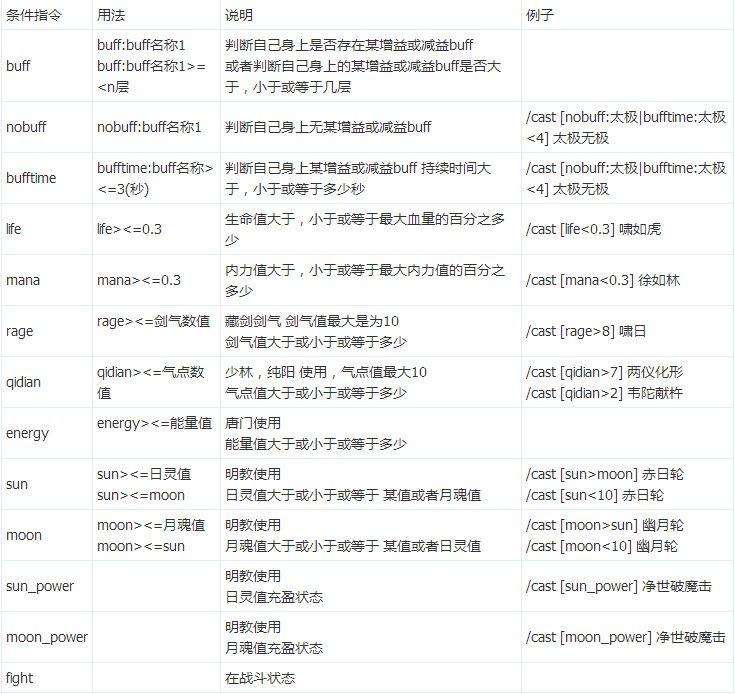 | 条件指令 | 用法 | 说明 | 例子 |
|---|---|---|---|
| buff | buff:buff名称1 buff:buff名称1>=<n层 | 判断自己身上是否存在某增益或减益buff 或者判断自己身上的某增益或减益buff是否大于，小于或等于几层 | |
| nobuff | nobuff:buff名称1 | 判断自己身上无某增益或减益buff | /cast [nobuff:太极\|bufftime:太极<4] 太极无极 |
| bufftime | bufftime:buff名称><=3(秒) | 判断自己身上某增益或减益buff 持续时间大于，小于或等于多少秒 | /cast [nobuff:太极\|bufftime:太极<4] 太极无极 |
| life | life><=0.3 | 生命值大于，小于或等于最大血量的百分之多少 | /cast [life<0.3] 啸如虎 |
| mana | mana><=0.3 | 内力值大于，小于或等于最大内力值的百分之多少 | /cast [mana<0.3] 徐如林 |
| rage | rage><=剑气数值 | 藏剑剑气 剑气值最大是为10 剑气值大于或小于或等于多少 | /cast [rage>8] 啸日 |
| qidian | qidian><=气点数值 | 少林，纯阳 使用，气点值最大10 气点值大于或小于或等于多少 | /cast [qidian>7] 两仪化形 /cast [qidian>2] 韦陀献杵 |
| energy | energy><=能量值 | 唐门使用 能量值大于或小于或等于多少 | |
| sun | sun><=日灵值 sun><=moon | 明教使用 日灵值大于或小于或等于 某值或者月魂值 | /cast [sun>moon] 赤日轮 /cast [sun<10] 赤日轮 |
| moon | moon><=月魂值 moon><=sun | 明教使用 月魂值大于或小于或等于 某值或者日灵值 | /cast [moon>sun] 幽月轮 /cast [moon<10] 幽月轮 |
| sun_power | | 明教使用 日灵值充盈状态 | /cast [sun_power] 净世破魔击 |
| moon_power | | 明教使用 月魂值充盈状态 | /cast [moon_power] 净世破魔击 |
| fight | | 在战斗状态 | |